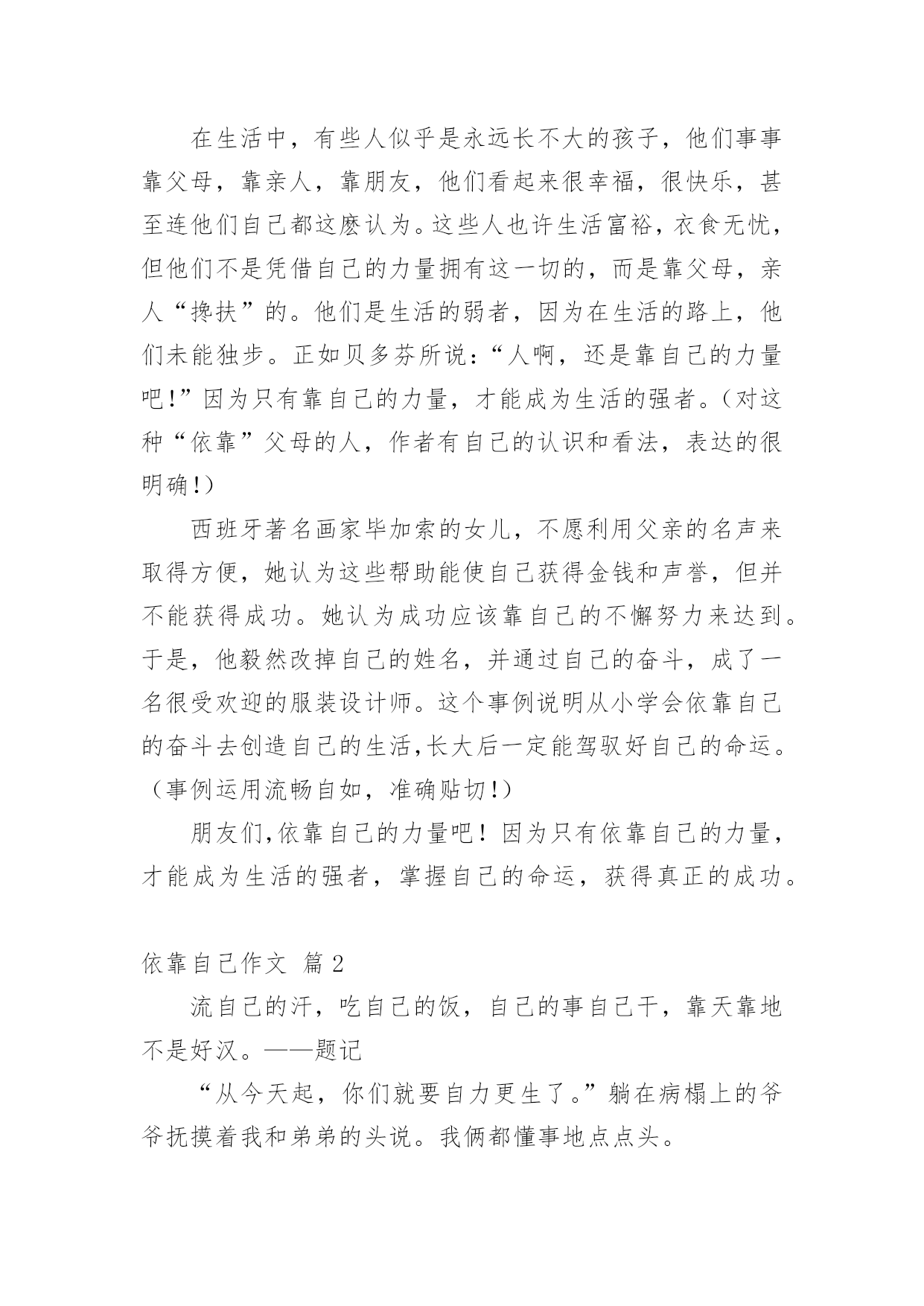 在生活中，有些人似乎是永远长不大的孩子，他们事事靠父母，靠亲人，靠朋友，他们看起来很幸福，很快乐，甚至连他们自己都这麽认为。这些人也许生活富裕，衣食无忧，但他们不是凭借自己的力量拥有这一切的，而是靠父母，亲人“搀扶”的。他们是生活的弱者，因为在生活的路上，他们未能独步。正如贝多芬所说：“人啊，还是靠自己的力量吧!”因为只有靠自己的力量，才能成为生活的强者。（对这种“依靠”父母的人，作者有自己的认识和看法，表达的很明确!）

西班牙著名画家毕加索的女儿，不愿利用父亲的名声来取得方便，她认为这些帮助能使自己获得金钱和声誉，但并不能获得成功。她认为成功应该靠自己的不懈努力来达到。于是，他毅然改掉自己的姓名，并通过自己的奋斗，成了一名很受欢迎的服装设计师。这个事例说明从小学会依靠自己的奋斗去创造自己的生活,长大后一定能驾驭好自己的命运。（事例运用流畅自如，准确贴切!）

朋友们,依靠自己的力量吧！因为只有依靠自己的力量，才能成为生活的强者，掌握自己的命运，获得真正的成功。

依靠自己作文 篇 2

流自己的汗，吃自己的饭，自己的事自己干，靠天靠地不是好汉。——题记

“从今天起，你们就要自力更生了。”躺在病榻上的爷爷抚摸着我和弟弟的头说。我俩都懂事地点点头。